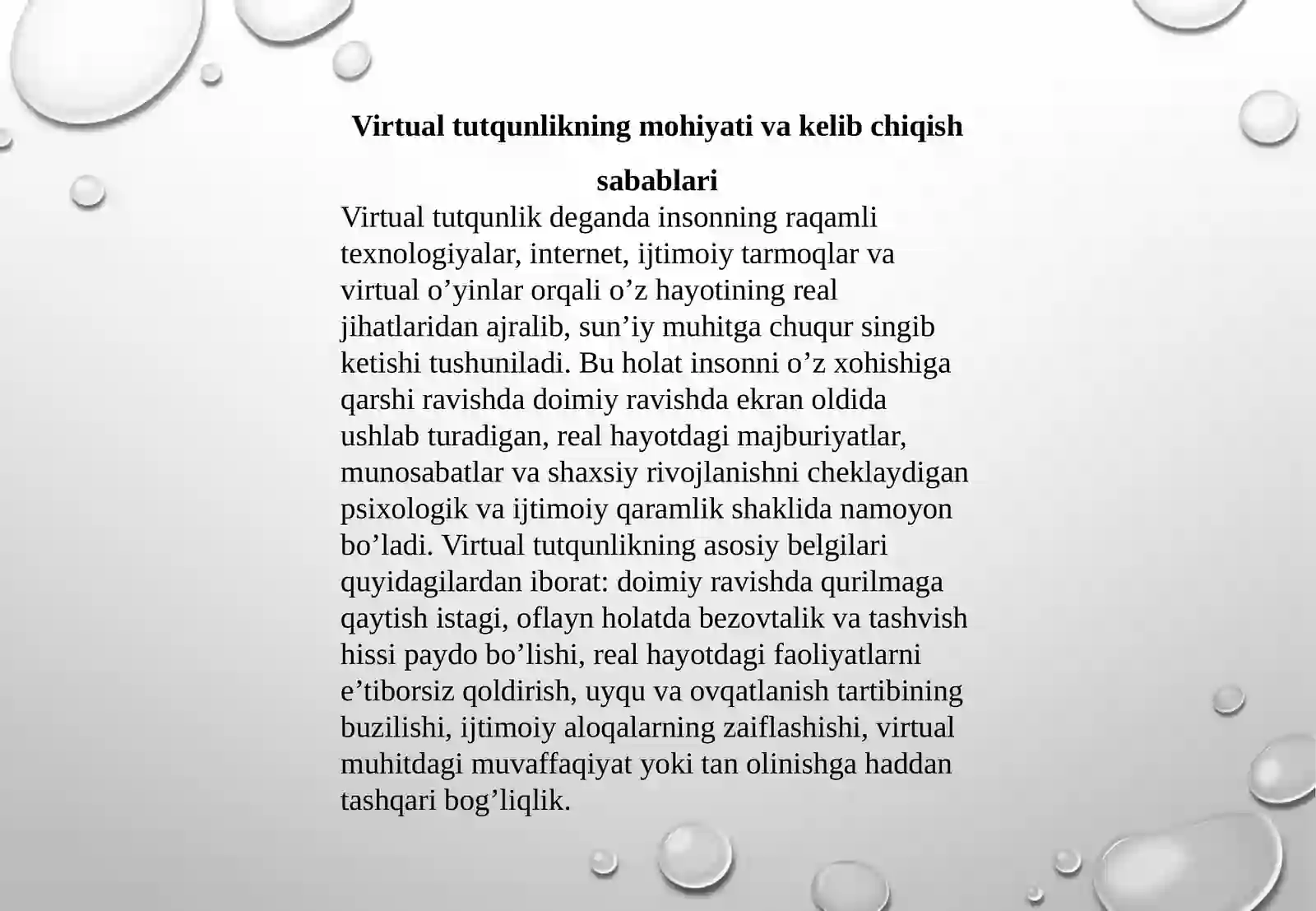 Virtual tutqunlikning mohiyati va kelib chiqish sabablari

Virtual tutqunlik deganda insonning raqamli texnologiyalar, internet, ijtimoiy tarmoqlar va virtual o'yinlar orqali o'z hayotining real jihatlaridan ajralib, sun'iy muhitga chuqur singib ketishi tushuniladi. Bu holat insonni o'z xohishiga qarshi ravishda doimiy ravishda ekran oldida ushlab turadigan, real hayotdagi majburiyatlar, munosabatlar va shaxsiy rivojlanishni cheklaydigan psixologik va ijtimoiy qaramlik shaklida namoyon bo'ladi. Virtual tutqunlikning asosiy belgilari quyidagilardan iborat: doimiy ravishda qurilmaga qaytish istagi, oflayn holatda bezovtalik va tashvish hissi paydo bo'lishi, real hayotdagi faoliyatlarni e'tiborsiz qoldirish, uyqu va ovqatlanish tartibining buzilishi, ijtimoiy aloqalarning zaiflashishi, virtual muhitdagi muvaffaqiyat yoki tan olinishga haddan tashqari bog'liqlik.